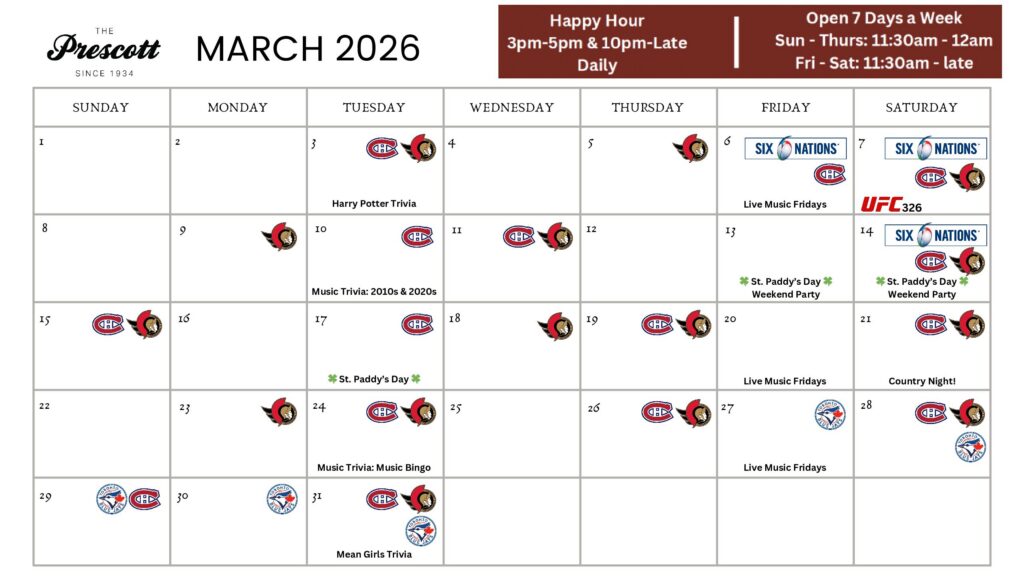 THE
Prescott
SINCE 1934

MARCH 2026

Happy Hour
3pm-5pm & 10pm-Late
Daily

Open 7 Days a Week
Sun - Thurs: 11:30am - 12am
Fri - Sat: 11:30am - late

| SUNDAY | MONDAY | TUESDAY | WEDNESDAY | THURSDAY | FRIDAY | SATURDAY |
|---|---|---|---|---|---|---|
| 1 | 2 | 3 Harry Potter Trivia | 4 | 5 | 6 SIX NATIONS Live Music Fridays | 7 SIX NATIONS UFC 326 |
| 8 | 9 | 10 Music Trivia: 2010s & 2020s | 11 | 12 | 13 St. Paddy's Day Weekend Party | 14 SIX NATIONS St. Paddy's Day Weekend Party |
| 15 | 16 | 17 St. Paddy's Day | 18 | 19 | 20 Live Music Fridays | 21 Country Night! |
| 22 | 23 | 24 Music Trivia: Music Bingo | 25 | 26 | 27 Live Music Fridays | 28 |
| 29 | 30 | 31 Mean Girls Trivia | | | | |